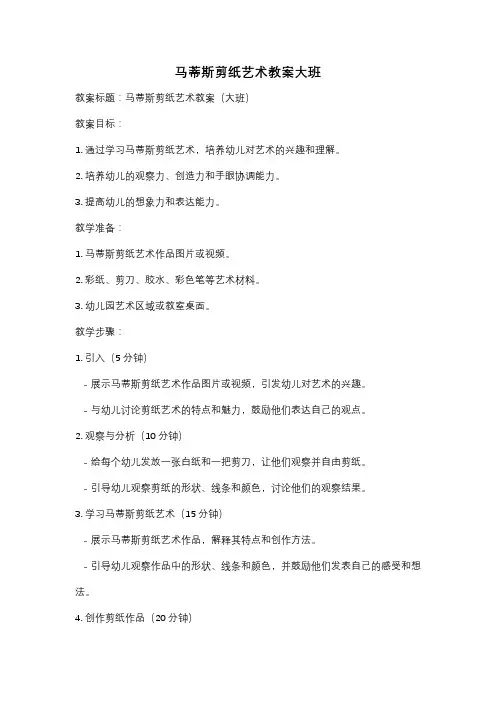 马蒂斯剪纸艺术教案大班

教案标题：马蒂斯剪纸艺术教案（大班）

教案目标：

1. 通过学习马蒂斯剪纸艺术，培养幼儿对艺术的兴趣和理解。

2. 培养幼儿的观察力、创造力和手眼协调能力。

3. 提高幼儿的想象力和表达能力。

教学准备：

1. 马蒂斯剪纸艺术作品图片或视频。

2. 彩纸、剪刀、胶水、彩色笔等艺术材料。

3. 幼儿园艺术区域或教室桌面。

教学步骤：

1. 引入（5分钟）

- 展示马蒂斯剪纸艺术作品图片或视频，引发幼儿对艺术的兴趣。

- 与幼儿讨论剪纸艺术的特点和魅力，鼓励他们表达自己的观点。

2. 观察与分析（10分钟）

- 给每个幼儿发放一张白纸和一把剪刀，让他们观察并自由剪纸。

- 引导幼儿观察剪纸的形状、线条和颜色，讨论他们的观察结果。

3. 学习马蒂斯剪纸艺术（15分钟）

- 展示马蒂斯剪纸艺术作品，解释其特点和创作方法。

- 引导幼儿观察作品中的形状、线条和颜色，并鼓励他们发表自己的感受和想法。

4. 创作剪纸作品（20分钟）